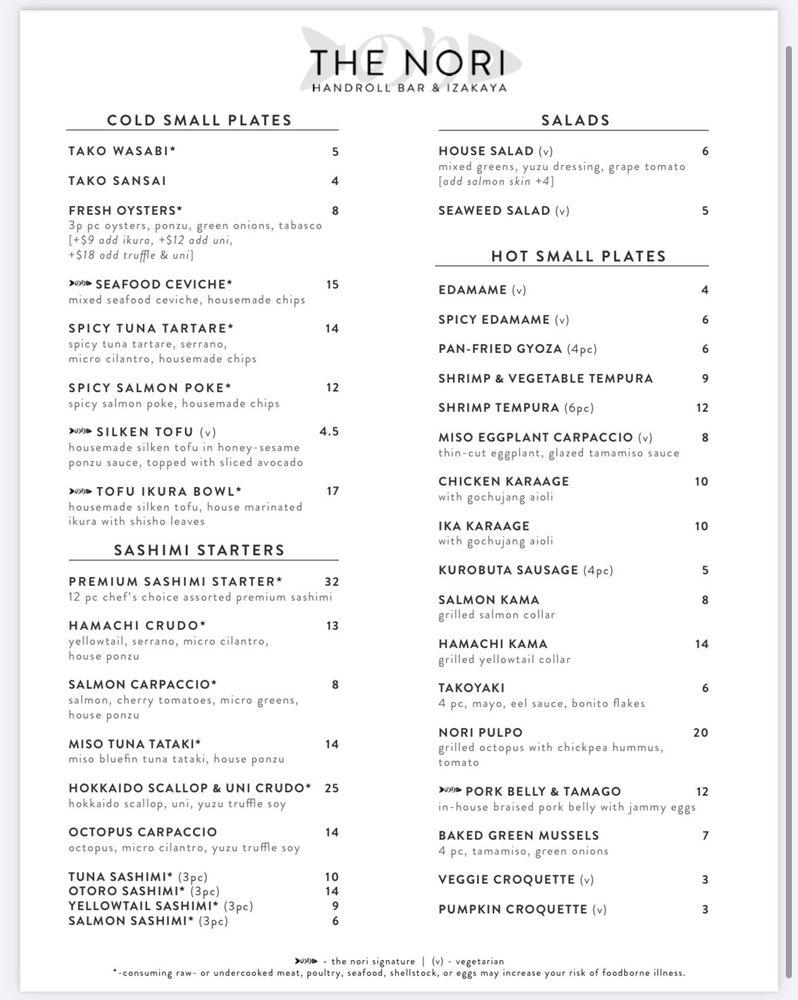 THE NORI
HANDROLL BAR & IZAKAYA

COLD SMALL PLATES

TAKO WASABI* 5

TAKO SANSAI 4

FRESH OYSTERS* 8
3p pc oysters, ponzu, green onions, tabasco [+$9 add ikura, +$12 add uni, +$18 add truffle & uni]

SEAFOOD CEVICHE* 15
mixed seafood ceviche, housemade chips

SPICY TUNA TARTARE* 14
spicy tuna tartare, serrano, micro cilantro, housemade chips

SPICY SALMON POKE* 12
spicy salmon poke, housemade chips

SILKEN TOFU (v) 4.5
housemade silken tofu in honey-sesame ponzu sauce, topped with sliced avocado

TOFU IKURA BOWL* 17
housemade silken tofu, house marinated ikura with shisho leaves

SASHIMI STARTERS

PREMIUM SASHIMI STARTER* 32
12 pc chef's choice assorted premium sashimi

HAMACHI CRUDO* 13
yellowtail, serrano, micro cilantro, house ponzu

SALMON CARPACCIO* 8
salmon, cherry tomatoes, micro greens, house ponzu

MISO TUNA TATAKI* 14
miso bluefin tuna tataki, house ponzu

HOKKAIDO SCALLOP & UNI CRUDO* 25
hokkaido scallop, uni, yuzu truffle soy

OCTOPUS CARPACCIO 14
octopus, micro cilantro, yuzu truffle soy

TUNA SASHIMI* (3pc) 10
OTORO SASHIMI* (3pc) 14
YELLOWTAIL SASHIMI* (3pc) 9
SALMON SASHIMI* (3pc) 6

SALADS

HOUSE SALAD (v) 6
mixed greens, yuzu dressing, grape tomato [add salmon skin +4]

SEAWEED SALAD (v) 5

HOT SMALL PLATES

EDAMAME (v) 4

SPICY EDAMAME (v) 6

PAN-FRIED GYOZA (4pc) 6

SHRIMP & VEGETABLE TEMPURA 9

SHRIMP TEMPURA (6pc) 12

MISO EGGPLANT CARPACCIO (v) 8
thin-cut eggplant, glazed tamamiso sauce

CHICKEN KARAAGE 10
with gochujang aioli

IKA KARAAGE 10
with gochujang aioli

KUROBUTA SAUSAGE (4pc) 5

SALMON KAMA 8
grilled salmon collar

HAMACHI KAMA 14
grilled yellowtail collar

TAKOYAKI 6
4 pc, mayo, eel sauce, bonito flakes

NORI PULPO 20
grilled octopus with chickpea hummus, tomato

PORK BELLY & TAMAGO 12
in-house braised pork belly with jammy eggs

BAKED GREEN MUSSELS 7
4 pc, tamamiso, green onions

VEGGIE CROQUETTE (v) 3

PUMPKIN CROQUETTE (v) 3

- the nori signature | (v) - vegetarian
*-consuming raw- or undercooked meat, poultry, seafood, shellstock, or eggs may increase your risk of foodborne illness.